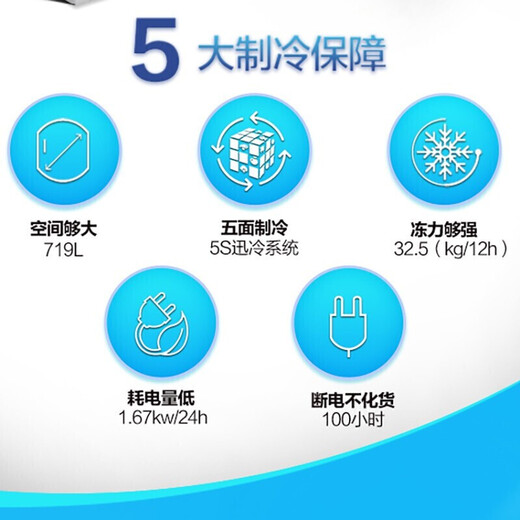 5 大制冷保障

空间够大
719L

五面制冷
5S迅冷系统

冻力够强
32.5（kg/12h）

耗电量低
1.67kw/24h

断电不化货
100小时